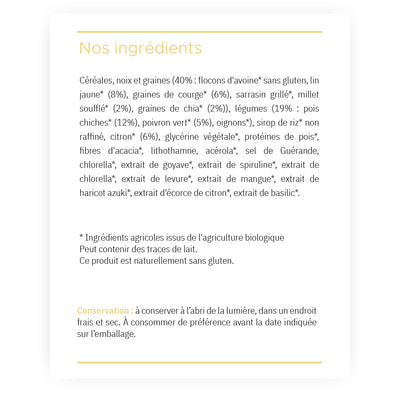 Nos ingrédients

Céréales, noix et graines (40% : flocons d'avoine* sans gluten, lin jaune* (8%), graines de courge* (6%), sarrasin grillé*, millet soufflé* (2%), graines de chia* (2%)), légumes (19% : pois chiches* (12%), poivron vert* (5%), oignons*), sirop de riz* non raffiné, citron* (6%), glycérine végétale*, protéines de pois*, fibres d'acacia*, lithothamne, acérola*, sel de Guérande, chlorella*, extrait de goyave*, extrait de spiruline*, extrait de chlorella*, extrait de levure*, extrait de mangue*, extrait de haricot azuki*, extrait d'écorce de citron*, extrait de basilic*.

* Ingrédients agricoles issus de l'agriculture biologique
Peut contenir des traces de lait.
Ce produit est naturellement sans gluten.

Conservation : à conserver à l'abri de la lumière, dans un endroit frais et sec. À consommer de préférence avant la date indiquée sur l'emballage.